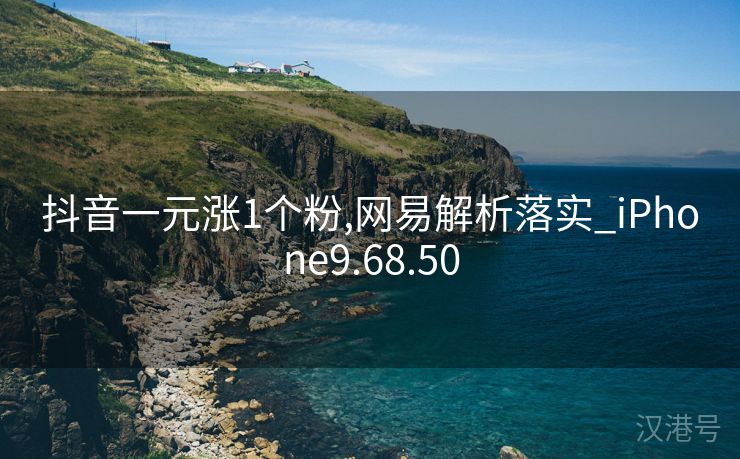 抖音一元涨1个粉,网易解析落实_iPhone9.68.50

汉港号